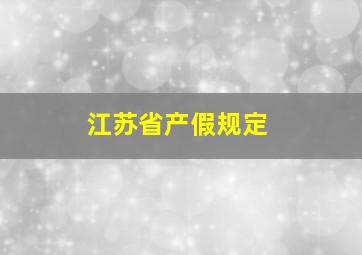 江苏省产假规定